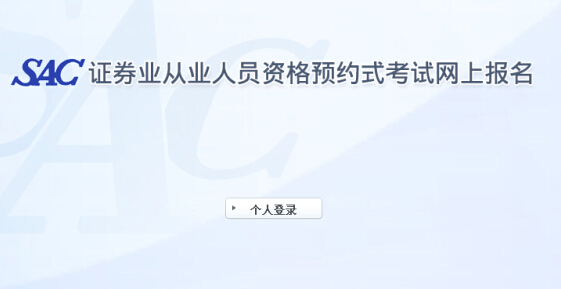 SAC 证券业从业人员资格预约式考试网上报名

个人登录